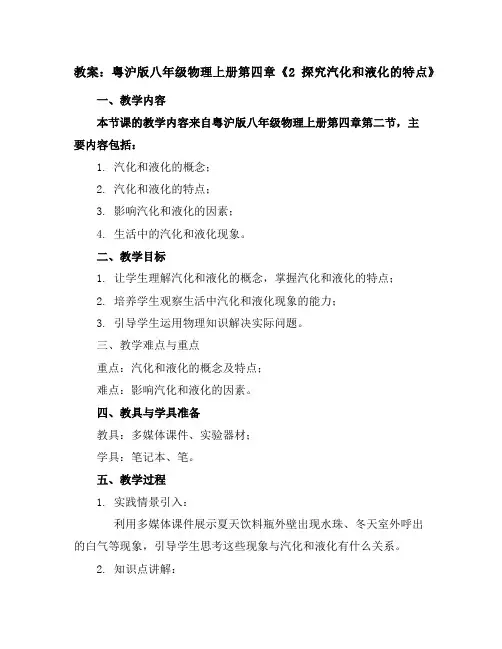 教案：粤沪版八年级物理上册第四章《2 探究汽化和液化的特点》

一、教学内容

本节课的教学内容来自粤沪版八年级物理上册第四章第二节，主要内容包括：

1. 汽化和液化的概念；

2. 汽化和液化的特点；

3. 影响汽化和液化的因素；

4. 生活中的汽化和液化现象。

二、教学目标

1. 让学生理解汽化和液化的概念，掌握汽化和液化的特点；

2. 培养学生观察生活中汽化和液化现象的能力；

3. 引导学生运用物理知识解决实际问题。

三、教学难点与重点

重点：汽化和液化的概念及特点；

难点：影响汽化和液化的因素。

四、教具与学具准备

教具：多媒体课件、实验器材；

学具：笔记本、笔。

五、教学过程

1. 实践情景引入：

利用多媒体课件展示夏天饮料瓶外壁出现水珠、冬天室外呼出的白气等现象，引导学生思考这些现象与汽化和液化有什么关系。

2. 知识点讲解：